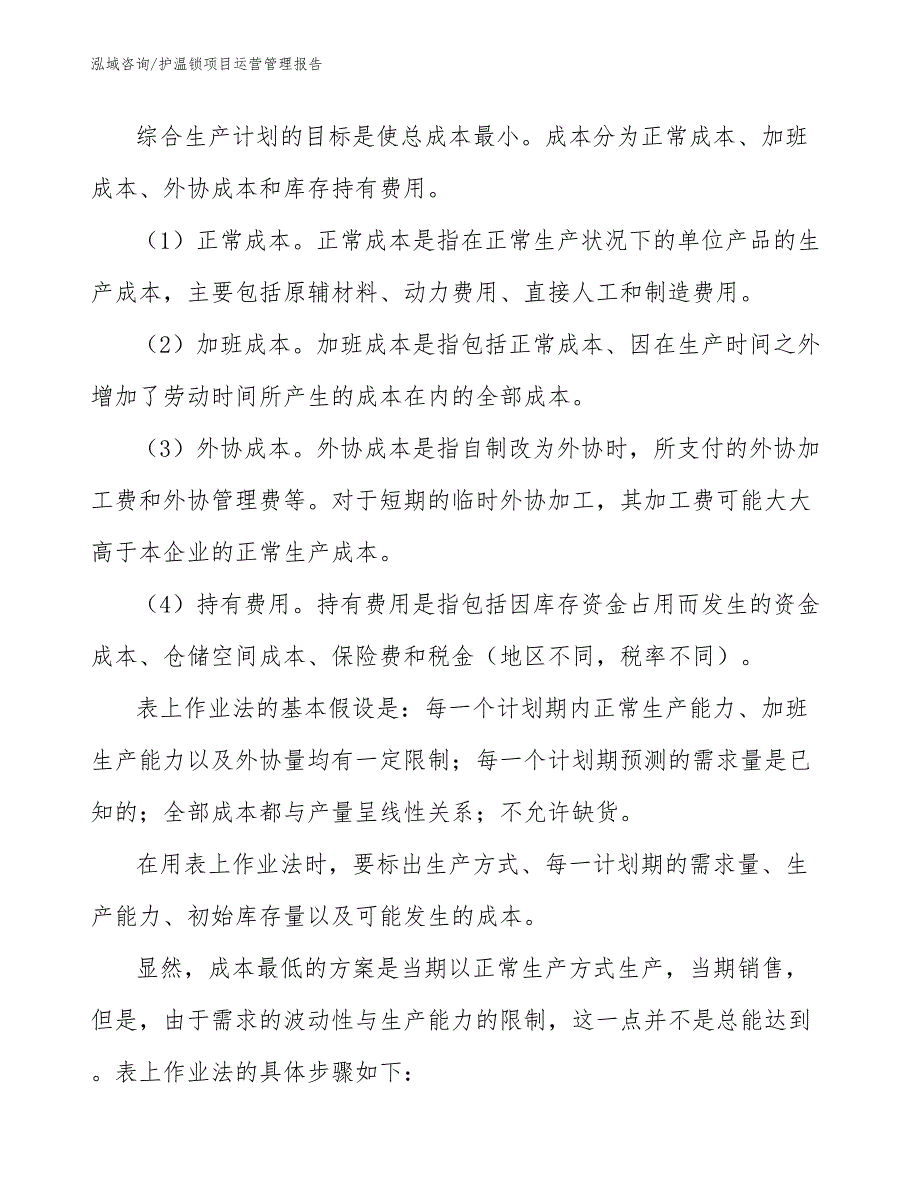 泓域咨询/护温锁项目运营管理报告

综合生产计划的目标是使总成本最小。成本分为正常成本、加班成本、外协成本和库存持有费用。

（1）正常成本。正常成本是指在正常生产状况下的单位产品的生产成本，主要包括原辅材料、动力费用、直接人工和制造费用。

（2）加班成本。加班成本是指包括正常成本、因在生产时间之外增加了劳动时间所产生的成本在内的全部成本。

（3）外协成本。外协成本是指自制改为外协时，所支付的外协加工费和外协管理费等。对于短期的临时外协加工，其加工费可能大大高于本企业的正常生产成本。

（4）持有费用。持有费用是指包括因库存资金占用而发生的资金成本、仓储空间成本、保险费和税金（地区不同，税率不同）。

表上作业法的基本假设是：每一个计划期内正常生产能力、加班生产能力以及外协量均有一定限制；每一个计划期预测的需求量是已知的；全部成本都与产量呈线性关系；不允许缺货。

在用表上作业法时，要标出生产方式、每一计划期的需求量、生产能力、初始库存量以及可能发生的成本。

显然，成本最低的方案是当期以正常生产方式生产，当期销售，但是，由于需求的波动性与生产能力的限制，这一点并不是总能达到。表上作业法的具体步骤如下：